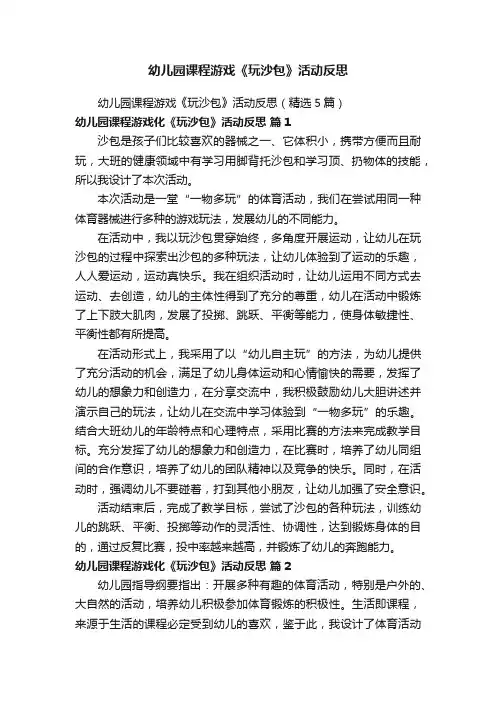 幼儿园课程游戏《玩沙包》活动反思

幼儿园课程游戏《玩沙包》活动反思（精选5篇）

幼儿园课程游戏化《玩沙包》活动反思 篇1

沙包是孩子们比较喜欢的器械之一、它体积小，携带方便而且耐玩，大班的健康领域中有学习用脚背托沙包和学习顶、扔物体的技能，所以我设计了本次活动。

本次活动是一堂“一物多玩”的体育活动，我们在尝试用同一种体育器械进行多种的游戏玩法，发展幼儿的不同能力。

在活动中，我以玩沙包贯穿始终，多角度开展运动，让幼儿在玩沙包的过程中探索出沙包的多种玩法，让幼儿体验到了运动的乐趣，人人爱运动，运动真快乐。我在组织活动时，让幼儿运用不同方式去运动、去创造，幼儿的主体性得到了充分的尊重，幼儿在活动中锻炼了上下肢大肌肉，发展了投掷、跳跃、平衡等能力，使身体敏捷性、平衡性都有所提高。

在活动形式上，我采用了以“幼儿自主玩”的方法，为幼儿提供了充分活动的机会，满足了幼儿身体运动和心情愉快的需要，发挥了幼儿的想象力和创造力，在分享交流中，我积极鼓励幼儿大胆讲述并演示自己的玩法，让幼儿在交流中学习体验到“一物多玩”的乐趣。结合大班幼儿的年龄特点和心理特点，采用比赛的方法来完成教学目标。充分发挥了幼儿的想象力和创造力，在比赛时，培养了幼儿同组间的合作意识，培养了幼儿的团队精神以及竞争的快乐。同时，在活动时，强调幼儿不要碰着，打到其他小朋友，让幼儿加强了安全意识。

活动结束后，完成了教学目标，尝试了沙包的各种玩法，训练幼儿的跳跃、平衡、投掷等动作的灵活性、协调性，达到锻炼身体的目的，通过反复比赛，投中率越来越高，并锻炼了幼儿的奔跑能力。

幼儿园课程游戏化《玩沙包》活动反思 篇2

幼儿园指导纲要指出：开展多种有趣的体育活动，特别是户外的、大自然的活动，培养幼儿积极参加体育锻炼的积极性。生活即课程，来源于生活的课程必定受到幼儿的喜欢，鉴于此，我设计了体育活动